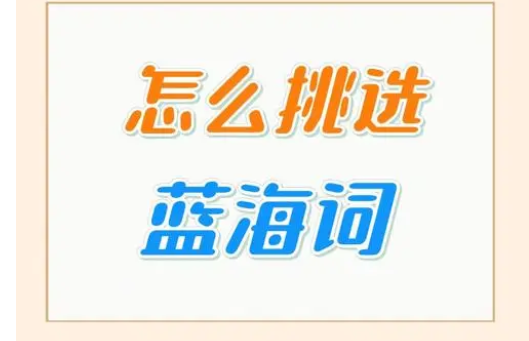 怎么挑选

蓝海词